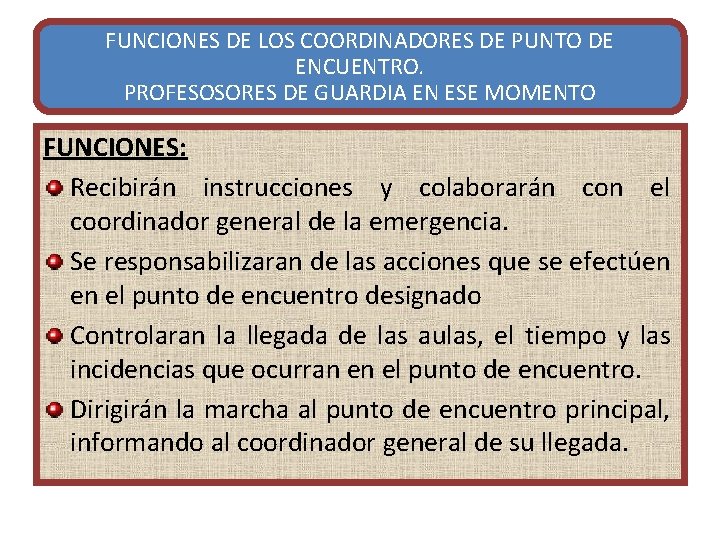 FUNCIONES DE LOS COORDINADORES DE PUNTO DE ENCUENTRO.
PROFESOSORES DE GUARDIA EN ESE MOMENTO

FUNCIONES:

Recibirán instrucciones y colaborarán con el coordinador general de la emergencia.

Se responsabilizaran de las acciones que se efectúen en el punto de encuentro designado

Controlaran la llegada de las aulas, el tiempo y las incidencias que ocurran en el punto de encuentro.

Dirigirán la marcha al punto de encuentro principal, informando al coordinador general de su llegada.